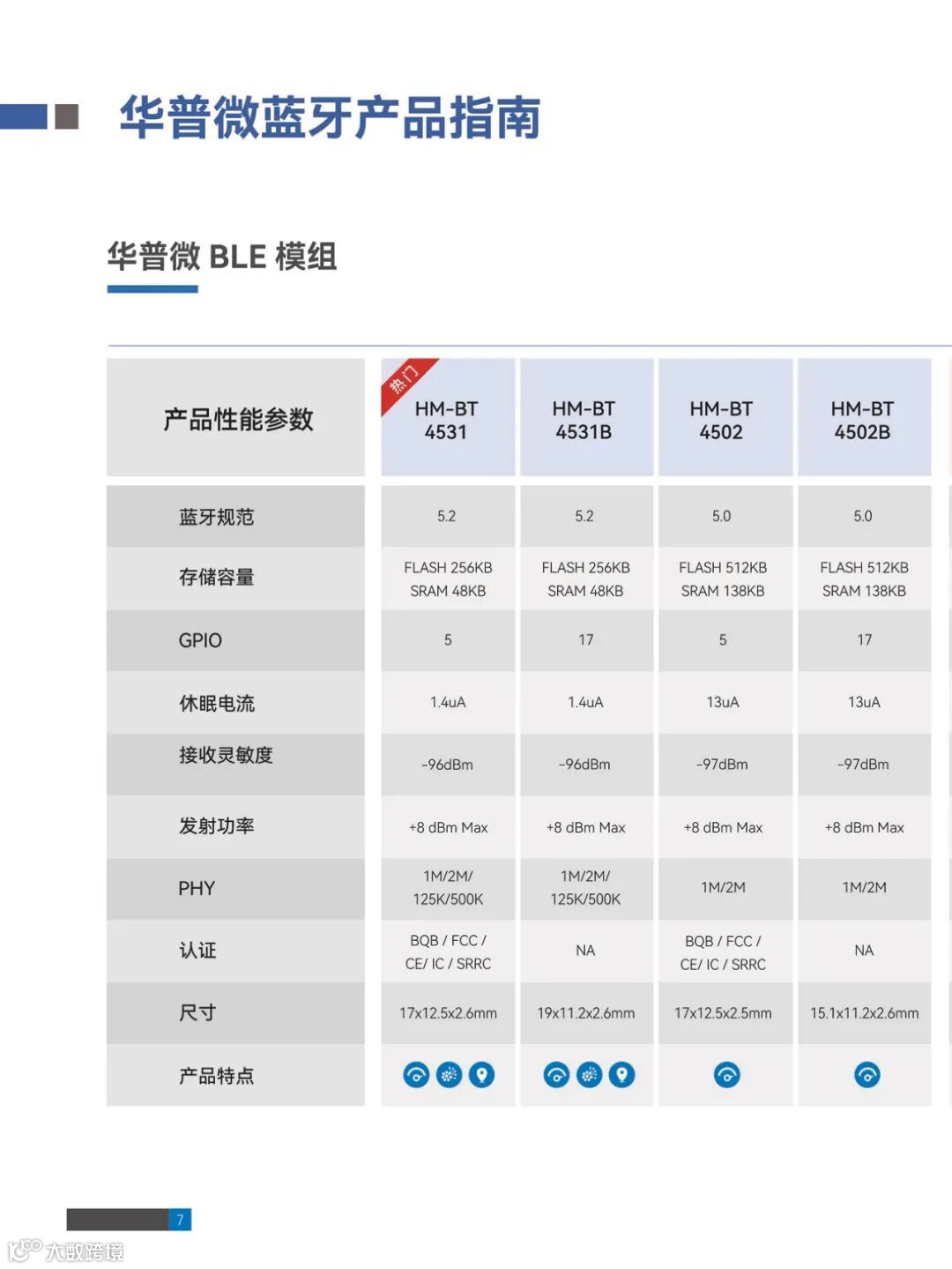 华普微蓝牙产品指南

华普微 BLE 模组

| 产品性能参数 | 热门 HM-BT 4531 | HM-BT 4531B | HM-BT 4502 | HM-BT 4502B |
|---|---|---|---|---|
| 蓝牙规范 | 5.2 | 5.2 | 5.0 | 5.0 |
| 存储容量 | FLASH 256KB SRAM 48KB | FLASH 256KB SRAM 48KB | FLASH 512KB SRAM 138KB | FLASH 512KB SRAM 138KB |
| GPIO | 5 | 17 | 5 | 17 |
| 休眠电流 | 1.4uA | 1.4uA | 13uA | 13uA |
| 接收灵敏度 | -96dBm | -96dBm | -97dBm | -97dBm |
| 发射功率 | +8 dBm Max | +8 dBm Max | +8 dBm Max | +8 dBm Max |
| PHY | 1M/2M/ 125K/500K | 1M/2M/ 125K/500K | 1M/2M | 1M/2M |
| 认证 | BQB / FCC / CE/ IC / SRRC | NA | BQB / FCC / CE/ IC / SRRC | NA |
| 尺寸 | 17x12.5x2.6mm | 19x11.2x2.6mm | 17x12.5x2.5mm | 15.1x11.2x2.6mm |
| 产品特点 | | | | |

7

大数跨境